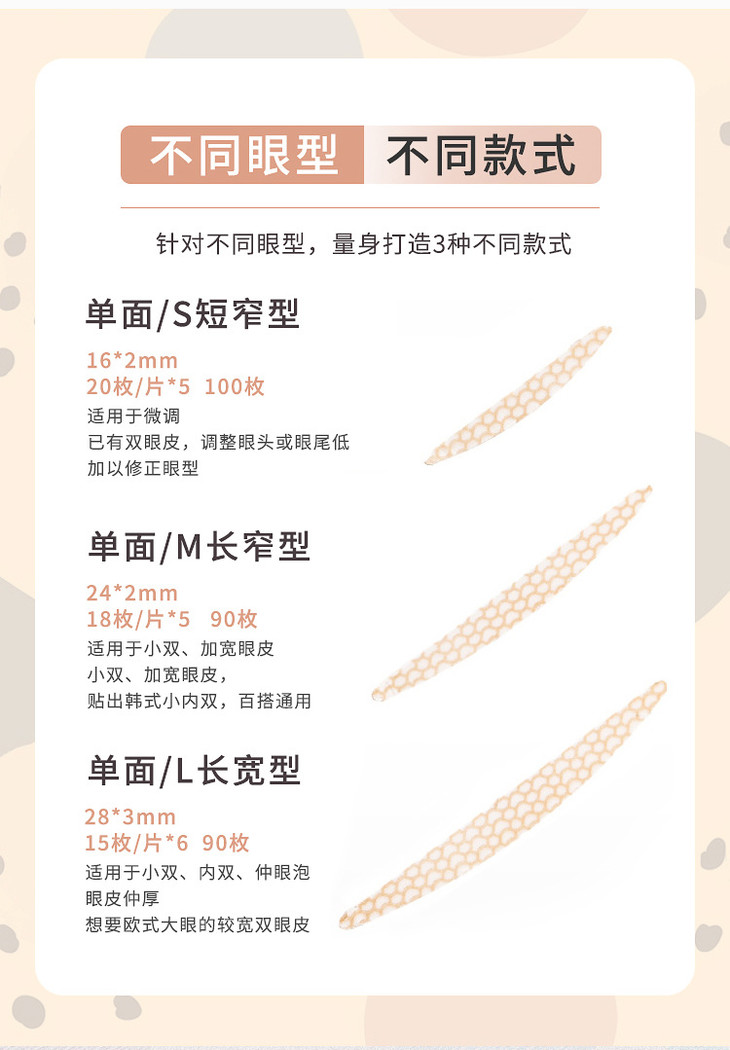 不同眼型 不同款式

针对不同眼型，量身打造3种不同款式

单面/S短窄型

16*2mm
20枚/片*5 100枚
适用于微调
已有双眼皮，调整眼头或眼尾低
加以修正眼型

单面/M长窄型

24*2mm
18枚/片*5 90枚
适用于小双、加宽眼皮
小双、加宽眼皮，
贴出韩式小内双，百搭通用

单面/L长宽型

28*3mm
15枚/片*6 90枚
适用于小双、内双、仲眼泡
眼皮仲厚
想要欧式大眼的较宽双眼皮